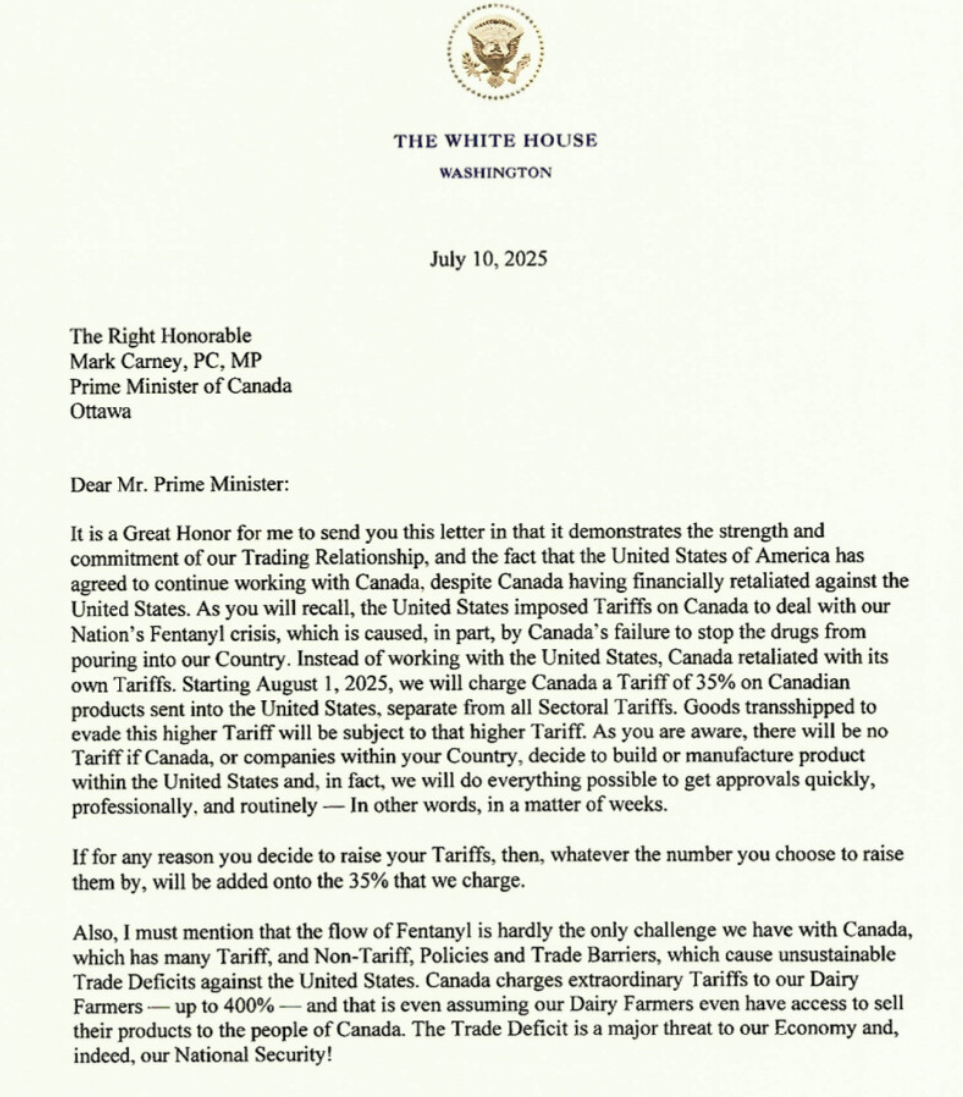 THE WHITE HOUSE
WASHINGTON

July 10, 2025

The Right Honorable
Mark Carney, PC, MP
Prime Minister of Canada
Ottawa

Dear Mr. Prime Minister:

It is a Great Honor for me to send you this letter in that it demonstrates the strength and commitment of our Trading Relationship, and the fact that the United States of America has agreed to continue working with Canada, despite Canada having financially retaliated against the United States. As you will recall, the United States imposed Tariffs on Canada to deal with our Nation's Fentanyl crisis, which is caused, in part, by Canada's failure to stop the drugs from pouring into our Country. Instead of working with the United States, Canada retaliated with its own Tariffs. Starting August 1, 2025, we will charge Canada a Tariff of 35% on Canadian products sent into the United States, separate from all Sectoral Tariffs. Goods transshipped to evade this higher Tariff will be subject to that higher Tariff. As you are aware, there will be no Tariff if Canada, or companies within your Country, decide to build or manufacture product within the United States and, in fact, we will do everything possible to get approvals quickly, professionally, and routinely — In other words, in a matter of weeks.

If for any reason you decide to raise your Tariffs, then, whatever the number you choose to raise them by, will be added onto the 35% that we charge.

Also, I must mention that the flow of Fentanyl is hardly the only challenge we have with Canada, which has many Tariff, and Non-Tariff, Policies and Trade Barriers, which cause unsustainable Trade Deficits against the United States. Canada charges extraordinary Tariffs to our Dairy Farmers — up to 400% — and that is even assuming our Dairy Farmers even have access to sell their products to the people of Canada. The Trade Deficit is a major threat to our Economy and, indeed, our National Security!